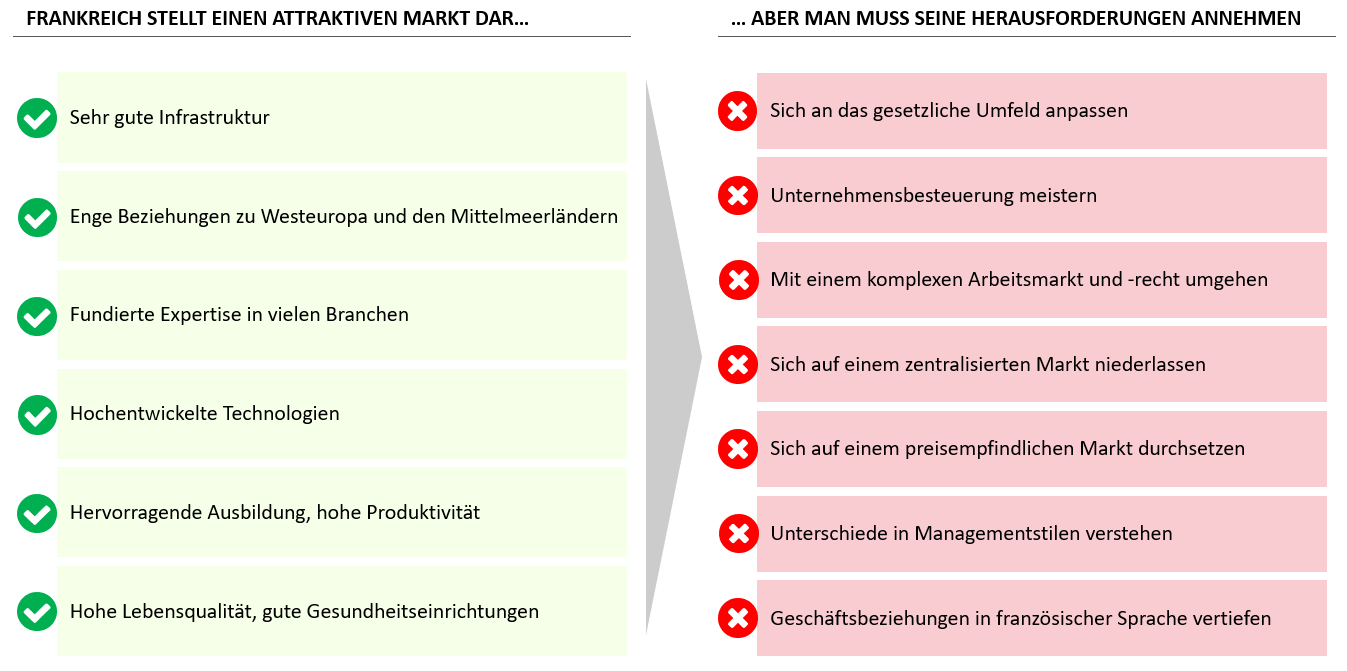 FRANKREICH STELLT EINEN ATTRAKTIVEN MARKT DAR…

Sehr gute Infrastruktur

Enge Beziehungen zu Westeuropa und den Mittelmeerländern

Fundierte Expertise in vielen Branchen

Hochentwickelte Technologien

Hervorragende Ausbildung, hohe Produktivität

Hohe Lebensqualität, gute Gesundheitseinrichtungen

… ABER MAN MUSS SEINE HERAUSFORDERUNGEN ANNEHMEN

Sich an das gesetzliche Umfeld anpassen

Unternehmensbesteuerung meistern

Mit einem komplexen Arbeitsmarkt und -recht umgehen

Sich auf einem zentralisierten Markt niederlassen

Sich auf einem preisempfindlichen Markt durchsetzen

Unterschiede in Managementstilen verstehen

Geschäftsbeziehungen in französischer Sprache vertiefen